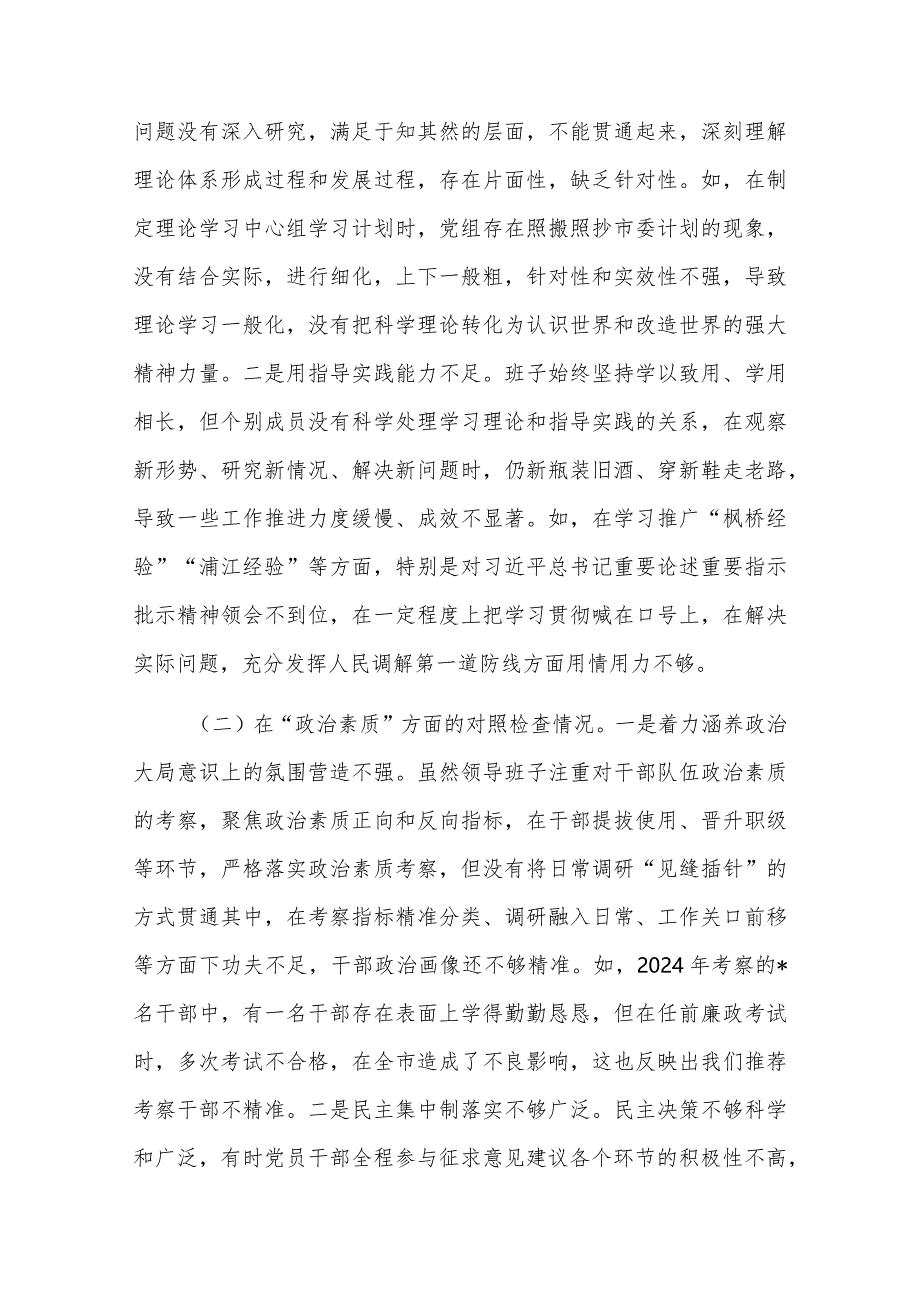 问题没有深入研究，满足于知其然的层面，不能贯通起来，深刻理解理论体系形成过程和发展过程，存在片面性，缺乏针对性。如，在制定理论学习中心组学习计划时，党组存在照搬照抄市委计划的现象，没有结合实际，进行细化，上下一般粗，针对性和实效性不强，导致理论学习一般化，没有把科学理论转化为认识世界和改造世界的强大精神力量。二是用指导实践能力不足。班子始终坚持学以致用、学用相长，但个别成员没有科学处理学习理论和指导实践的关系，在观察新形势、研究新情况、解决新问题时，仍新瓶装旧酒、穿新鞋走老路，导致一些工作推进力度缓慢、成效不显著。如，在学习推广“枫桥经验”“浦江经验”等方面，特别是对习近平总书记重要论述重要指示批示精神领会不到位，在一定程度上把学习贯彻喊在口号上，在解决实际问题，充分发挥人民调解第一道防线方面用情用力不够。

（二）在“政治素质”方面的对照检查情况。一是着力涵养政治大局意识上的氛围营造不强。虽然领导班子注重对干部队伍政治素质的考察，聚焦政治素质正向和反向指标，在干部提拔使用、晋升职级等环节，严格落实政治素质考察，但没有将日常调研“见缝插针”的方式贯通其中，在考察指标精准分类、调研融入日常、工作关口前移等方面下功夫不足，干部政治画像还不够精准。如，2024年考察的*名干部中，有一名干部存在表面上学得勤勤恳恳，但在任前廉政考试时，多次考试不合格，在全市造成了不良影响，这也反映出我们推荐考察干部不精准。二是民主集中制落实不够广泛。民主决策不够科学和广泛，有时党员干部全程参与征求意见建议各个环节的积极性不高，